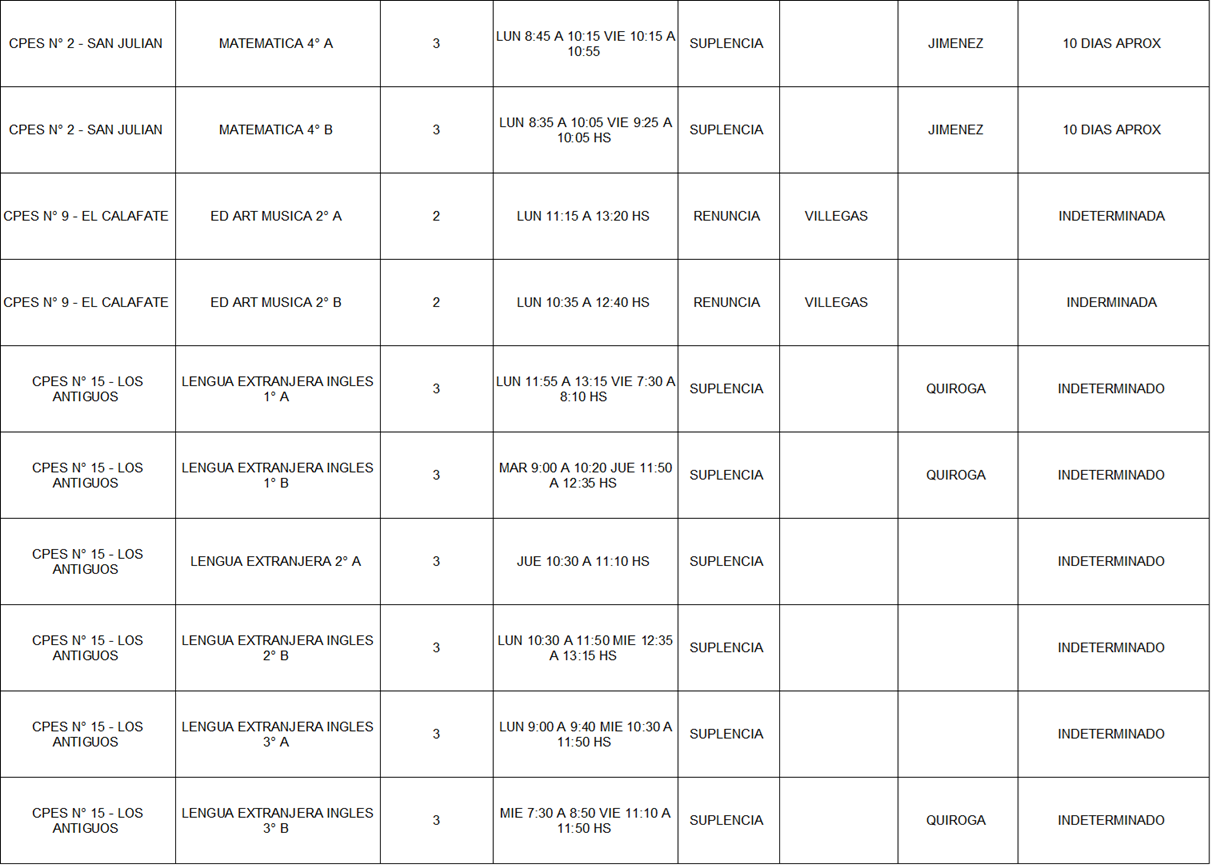 | CPES N° 2 - SAN JULIAN | MATEMATICA 4° A | 3 | LUN 8:45 A 10:15 VIE 10:15 A 10:55 | SUPLENCIA |  | JIMENEZ | 10 DIAS APROX |
|---|---|---|---|---|---|---|---|
| CPES N° 2 - SAN JULIAN | MATEMATICA 4° B | 3 | LUN 8:35 A 10:05 VIE 9:25 A 10:05 HS | SUPLENCIA |  | JIMENEZ | 10 DIAS APROX |
| CPES N° 9 - EL CALAFATE | ED ART MUSICA 2° A | 2 | LUN 11:15 A 13:20 HS | RENUNCIA | VILLEGAS |  | INDETERMINADA |
| CPES N° 9 - EL CALAFATE | ED ART MUSICA 2° B | 2 | LUN 10:35 A 12:40 HS | RENUNCIA | VILLEGAS |  | INDERMINADA |
| CPES N° 15 - LOS ANTIGUOS | LENGUA EXTRANJERA INGLES 1° A | 3 | LUN 11:55 A 13:15 VIE 7:30 A 8:10 HS | SUPLENCIA |  | QUIROGA | INDETERMINADO |
| CPES N° 15 - LOS ANTIGUOS | LENGUA EXTRANJERA INGLES 1° B | 3 | MAR 9:00 A 10:20 JUE 11:50 A 12:35 HS | SUPLENCIA |  | QUIROGA | INDETERMINADO |
| CPES N° 15 - LOS ANTIGUOS | LENGUA EXTRANJERA 2° A | 3 | JUE 10:30 A 11:10 HS | SUPLENCIA |  |  | INDETERMINADO |
| CPES N° 15 - LOS ANTIGUOS | LENGUA EXTRANJERA INGLES 2° B | 3 | LUN 10:30 A 11:50 MIE 12:35 A 13:15 HS | SUPLENCIA |  |  | INDETERMINADO |
| CPES N° 15 - LOS ANTIGUOS | LENGUA EXTRANJERA INGLES 3° A | 3 | LUN 9:00 A 9:40 MIE 10:30 A 11:50 HS | SUPLENCIA |  |  | INDETERMINADO |
| CPES N° 15 - LOS ANTIGUOS | LENGUA EXTRANJERA INGLES 3° B | 3 | MIE 7:30 A 8:50 VIE 11:10 A 11:50 HS | SUPLENCIA |  | QUIROGA | INDETERMINADO |